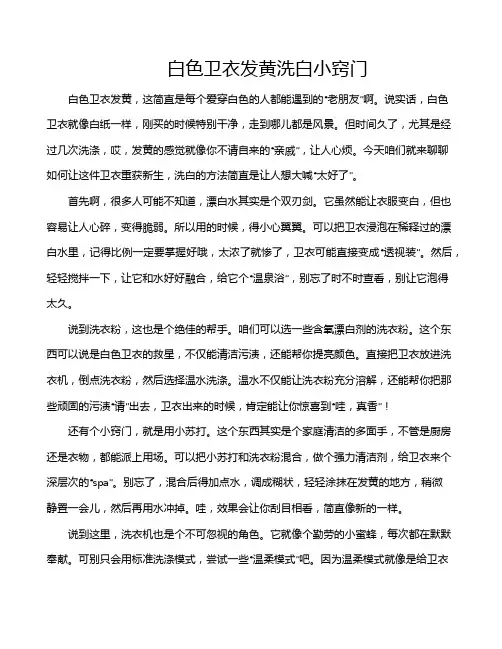 白色卫衣发黄洗白小窍门

白色卫衣发黄，这简直是每个爱穿白色的人都能遇到的“老朋友”啊。说实话，白色卫衣就像白纸一样，刚买的时候特别干净，走到哪儿都是风景。但时间久了，尤其是经过几次洗涤，哎，发黄的感觉就像你不请自来的“亲戚”，让人心烦。今天咱们就来聊聊如何让这件卫衣重获新生，洗白的方法简直是让人想大喊“太好了”。

首先啊，很多人可能不知道，漂白水其实是个双刃剑。它虽然能让衣服变白，但也容易让人心碎，变得脆弱。所以用的时候，得小心翼翼。可以把卫衣浸泡在稀释过的漂白水里，记得比例一定要掌握好哦，太浓了就惨了，卫衣可能直接变成“透视装”。然后，轻轻搅拌一下，让它和水好好融合，给它个“温泉浴”，别忘了时不时查看，别让它泡得太久。

说到洗衣粉，这也是个绝佳的帮手。咱们可以选一些含氧漂白剂的洗衣粉。这个东西可以说是白色卫衣的救星，不仅能清洁污渍，还能帮你提亮颜色。直接把卫衣放进洗衣机，倒点洗衣粉，然后选择温水洗涤。温水不仅能让洗衣粉充分溶解，还能帮你把那些顽固的污渍“请”出去，卫衣出来的时候，肯定能让你惊喜到“哇，真香”！

还有个小窍门，就是用小苏打。这个东西其实是个家庭清洁的多面手，不管是厨房还是衣物，都能派上用场。可以把小苏打和洗衣粉混合，做个强力清洁剂，给卫衣来个深层次的“spa”。别忘了，混合后得加点水，调成糊状，轻轻涂抹在发黄的地方，稍微静置一会儿，然后再用水冲掉。哇，效果会让你刮目相看，简直像新的一样。

说到这里，洗衣机也是个不可忽视的角色。它就像个勤劳的小蜜蜂，每次都在默默奉献。可别只会用标准洗涤模式，尝试一些“温柔模式”吧。因为温柔模式就像是给卫衣